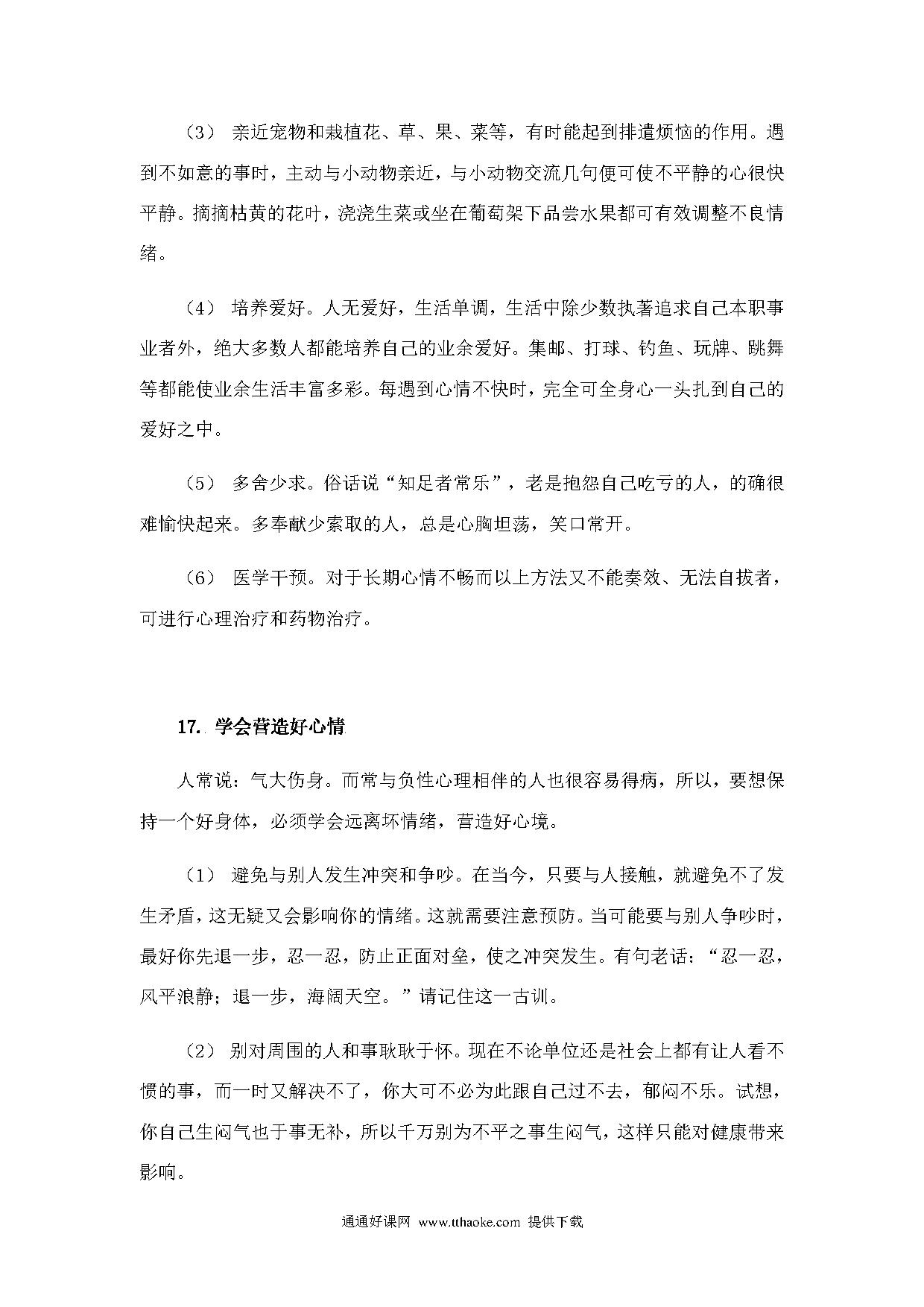 （3） 亲近宠物和栽植花、草、果、菜等，有时能起到排遣烦恼的作用。遇到不如意的事时，主动与小动物亲近，与小动物交流几句便可使不平静的心很快平静。摘摘枯黄的花叶，浇浇生菜或坐在葡萄架下品尝水果都可有效调整不良情绪。

（4） 培养爱好。人无爱好，生活单调，生活中除少数执著追求自己本职事业者外，绝大多数人都能培养自己的业余爱好。集邮、打球、钓鱼、玩牌、跳舞等都能使业余生活丰富多彩。每遇到心情不快时，完全可全身心一头扎到自己的爱好之中。

（5） 多舍少求。俗话说“知足者常乐”，老是抱怨自己吃亏的人，的确很难愉快起来。多奉献少索取的人，总是心胸坦荡，笑口常开。

（6） 医学干预。对于长期心情不畅而以上方法又不能奏效、无法自拔者，可进行心理治疗和药物治疗。

17. 学会营造好心情

人常说：气大伤身。而常与负性心理相伴的人也很容易得病，所以，要想保持一个好身体，必须学会远离坏情绪，营造好心境。

（1） 避免与别人发生冲突和争吵。在当今，只要与人接触，就避免不了发生矛盾，这无疑又会影响你的情绪。这就需要注意预防。当可能要与别人争吵时，最好你先退一步，忍一忍，防止正面对垒，使之冲突发生。有句老话：“忍一忍，风平浪静；退一步，海阔天空。”请记住这一古训。

（2） 别对周围的人和事耿耿于怀。现在不论单位还是社会上都有让人看不惯的事，而一时又解决不了，你大可不必为此跟自己过不去，郁闷不乐。试想，你自己生闷气也于事无补，所以千万别为不平之事生闷气，这样只能对健康带来影响。

通通好课网 www.tthaoke.com 提供下载